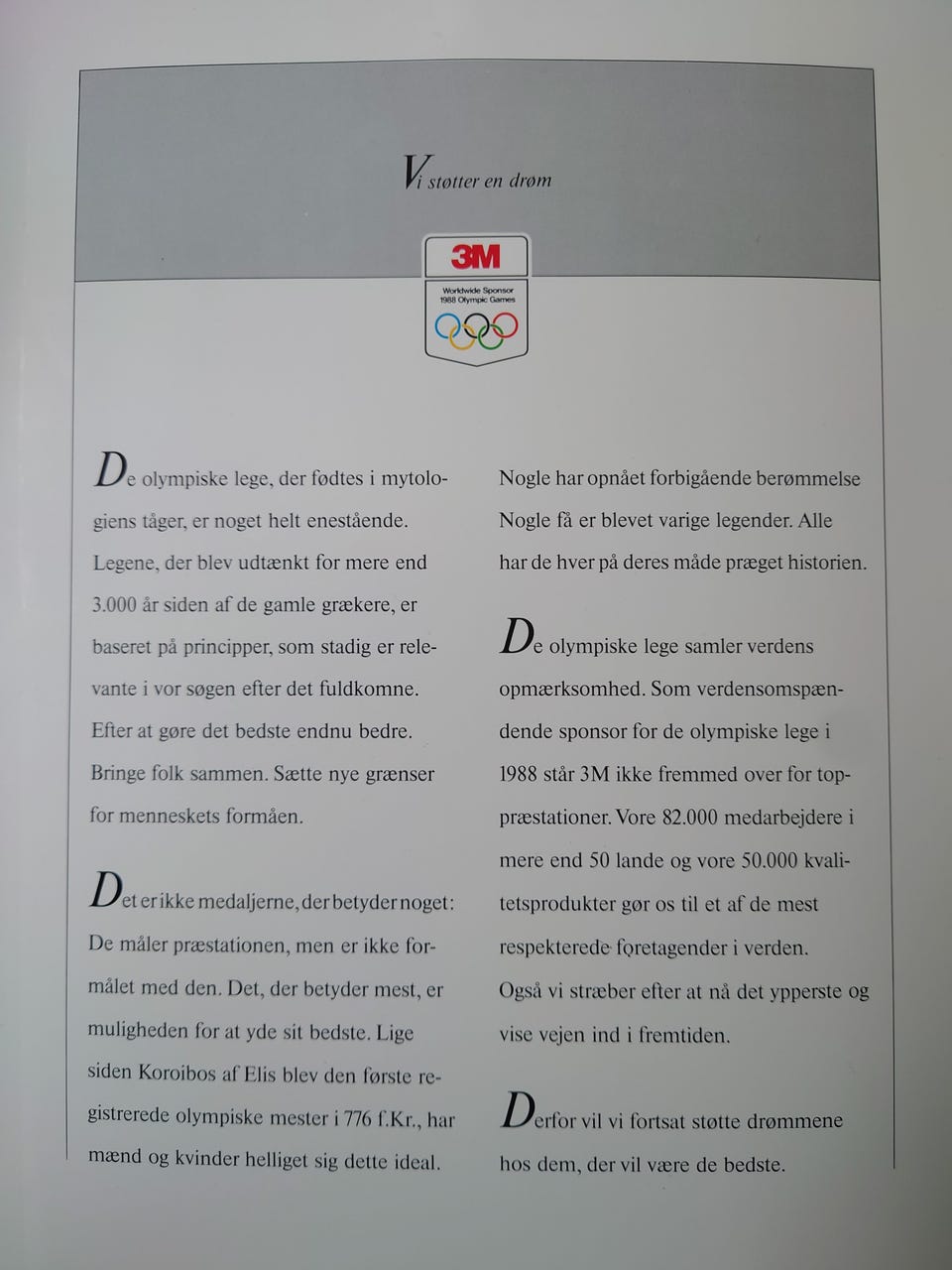 Vi støtter en drøm

3M

Worldwide Sponsor
1988 Olympic Games

De olympiske lege, der fødtes i mytologiens tåger, er noget helt enestående. Legene, der blev udtænkt for mere end 3.000 år siden af de gamle grækere, er baseret på principper, som stadig er relevante i vor søgen efter det fuldkomne. Efter at gøre det bedste endnu bedre. Bringe folk sammen. Sætte nye grænser for menneskets formåen.

Det er ikke medaljerne, der betyder noget: De måler præstationen, men er ikke formålet med den. Det, der betyder mest, er muligheden for at yde sit bedste. Lige siden Koroibos af Elis blev den første registrerede olympiske mester i 776 f.Kr., har mænd og kvinder helliget sig dette ideal.

Nogle har opnået forbigående berømmelse Nogle få er blevet varige legender. Alle har de hver på deres måde præget historien.

De olympiske lege samler verdens opmærksomhed. Som verdensomspændende sponsor for de olympiske lege i 1988 står 3M ikke fremmed over for toppræstationer. Vore 82.000 medarbejdere i mere end 50 lande og vore 50.000 kvalitetsprodukter gør os til et af de mest respekterede foretagender i verden. Også vi stræber efter at nå det ypperste og vise vejen ind i fremtiden.

Derfor vil vi fortsat støtte drømmene hos dem, der vil være de bedste.